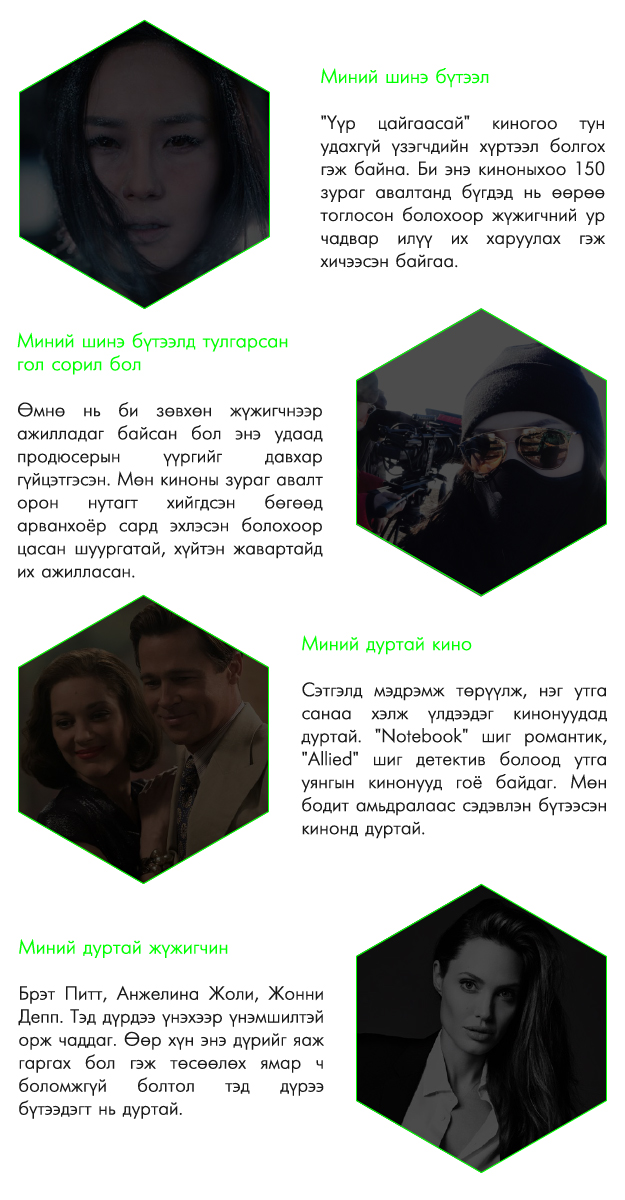 Миний шинэ бүтээл

"Үүр цайгаасай" киногоо тун удахгүй үзэгчдийн хүртээл болгох гэж байна. Би энэ киноныхоо 150 зураг авалтанд бүгдэд нь өөрөө тоглосон болохоор жүжигчний ур чадвар илүү их харуулах гэж хичээсэн байгаа.

Миний шинэ бүтээлд тулгарсан гол сорил бол

Өмнө нь би зөвхөн жүжигчнээр ажилладаг байсан бол энэ удаад продюсерын үүргийг давхар гүйцэтгэсэн. Мөн киноны зураг авалт орон нутагт хийгдсэн бөгөөд арванхоёр сард эхлэсэн болохоор цасан шуургатай, хүйтэн жавартайд их ажилласан.

Миний дуртай кино

Сэтгэлд мэдрэмж төрүүлж, нэг утга санаа хэлж үлдээдэг кинонуудад дуртай. "Notebook" шиг романтик, "Allied" шиг детектив болоод утга уянгын кинонууд гоё байдаг. Мөн бодит амьдралаас сэдэвлэн бүтээсэн кинонд дуртай.

Миний дуртай жүжигчин

Брэт Питт, Анжелина Жоли, Жонни Депп. Тэд дүрдээ үнэхээр үнэмшилтэй орж чаддаг. Өөр хүн энэ дүрийг яаж гаргах бол гэж төсөөлөх ямар ч боломжгүй болтол тэд дүрээ бүтээдэгт нь дуртай.